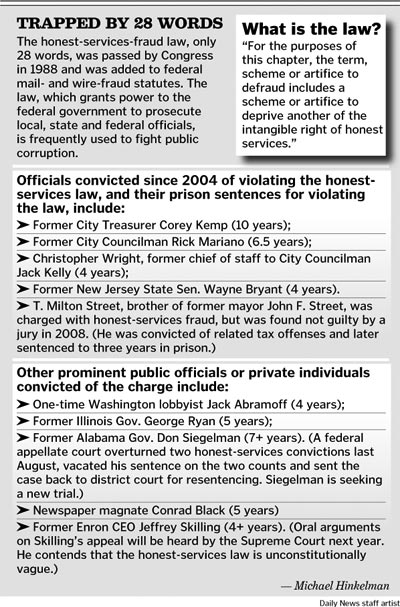 TRAPPED BY 28 WORDS

The honest-services-fraud law, only 28 words, was passed by Congress in 1988 and was added to federal mail- and wire-fraud statutes. The law, which grants power to the federal government to prosecute local, state and federal officials, is frequently used to fight public corruption.

What is the law?

"For the purposes of this chapter, the term, scheme or artifice to defraud includes a scheme or artifice to deprive another of the intangible right of honest services."

Officials convicted since 2004 of violating the honest-services law, and their prison sentences for violating the law, include:

➤ Former City Treasurer Corey Kemp (10 years);

➤ Former City Councilman Rick Mariano (6.5 years);

➤ Christopher Wright, former chief of staff to City Councilman Jack Kelly (4 years);

➤ Former New Jersey State Sen. Wayne Bryant (4 years).

➤ T. Milton Street, brother of former mayor John F. Street, was charged with honest-services fraud, but was found not guilty by a jury in 2008. (He was convicted of related tax offenses and later sentenced to three years in prison.)

Other prominent public officials or private individuals convicted of the charge include:

➤ One-time Washington lobbyist Jack Abramoff (4 years);

➤ Former Illinois Gov. George Ryan (5 years);

➤ Former Alabama Gov. Don Siegelman (7+ years). (A federal appellate court overturned two honest-services convictions last August, vacated his sentence on the two counts and sent the case back to district court for resentencing. Siegelman is seeking a new trial.)

➤ Newspaper magnate Conrad Black (5 years)

➤ Former Enron CEO Jeffrey Skilling (4+ years). (Oral arguments on Skilling's appeal will be heard by the Supreme Court next year. He contends that the honest-services law is unconstitutionally vague.)

— Michael Hinkelman

Daily News staff artist